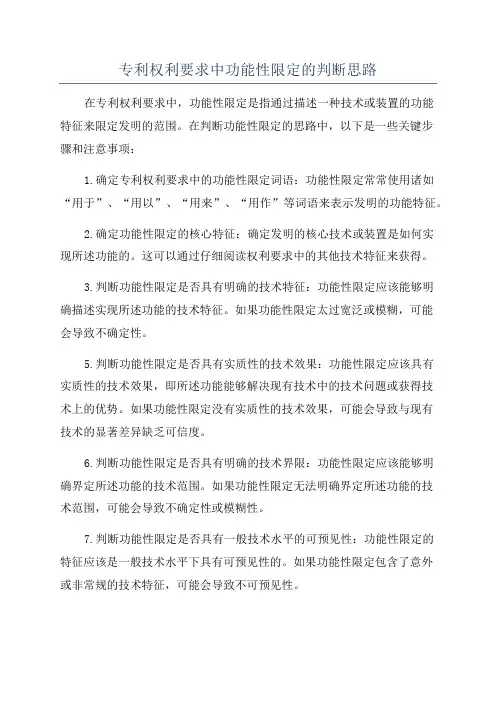 专利权利要求中功能性限定的判断思路

在专利权利要求中，功能性限定是指通过描述一种技术或装置的功能特征来限定发明的范围。在判断功能性限定的思路中，以下是一些关键步骤和注意事项：

1.确定专利权利要求中的功能性限定词语：功能性限定常常使用诸如“用于”、“用以”、“用来”、“用作”等词语来表示发明的功能特征。

2.确定功能性限定的核心特征：确定发明的核心技术或装置是如何实现所述功能的。这可以通过仔细阅读权利要求中的其他技术特征来获得。

3.判断功能性限定是否具有明确的技术特征：功能性限定应该能够明确描述实现所述功能的技术特征。如果功能性限定太过宽泛或模糊，可能会导致不确定性。

5.判断功能性限定是否具有实质性的技术效果：功能性限定应该具有实质性的技术效果，即所述功能能够解决现有技术中的技术问题或获得技术上的优势。如果功能性限定没有实质性的技术效果，可能会导致与现有技术的显著差异缺乏可信度。

6.判断功能性限定是否具有明确的技术界限：功能性限定应该能够明确界定所述功能的技术范围。如果功能性限定无法明确界定所述功能的技术范围，可能会导致不确定性或模糊性。

7.判断功能性限定是否具有一般技术水平的可预见性：功能性限定的特征应该是一般技术水平下具有可预见性的。如果功能性限定包含了意外或非常规的技术特征，可能会导致不可预见性。